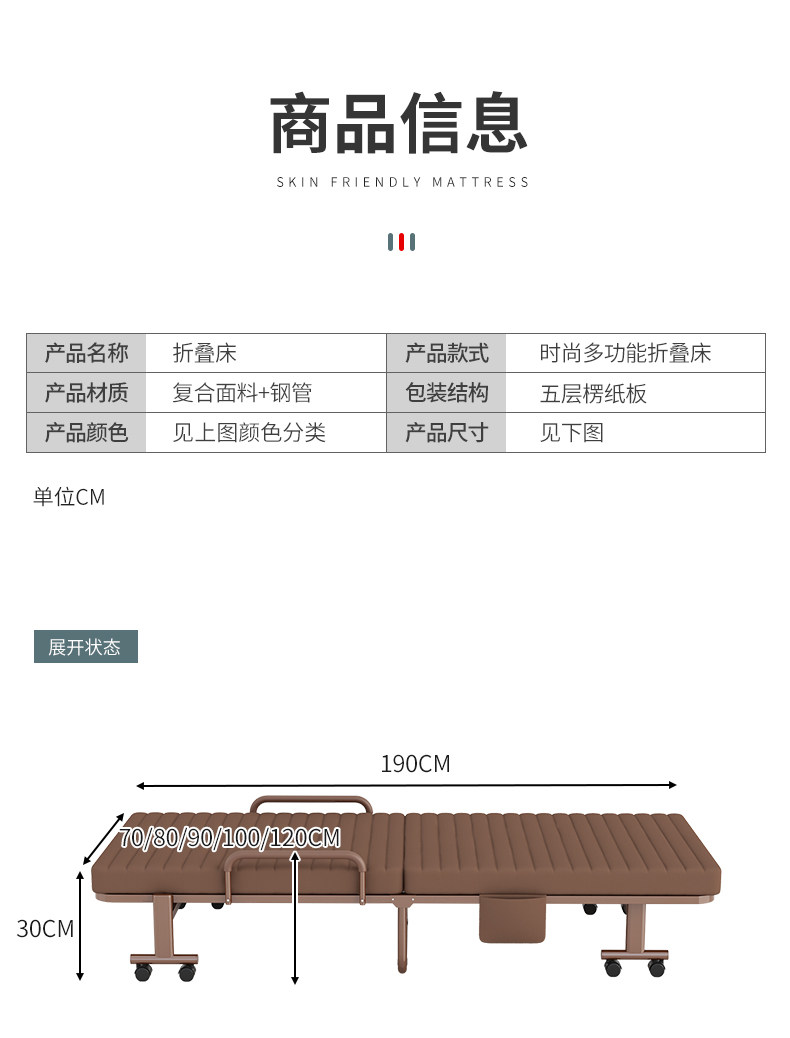 商品信息

SKIN FRIENDLY MATTRESS

| 产品名称 | 折叠床 | 产品款式 | 时尚多功能折叠床 |
|---|---|---|---|
| 产品材质 | 复合面料+钢管 | 包装结构 | 五层楞纸板 |
| 产品颜色 | 见上图颜色分类 | 产品尺寸 | 见下图 |

单位CM

展开状态

190CM

70/80/90/100/120CM

30CM